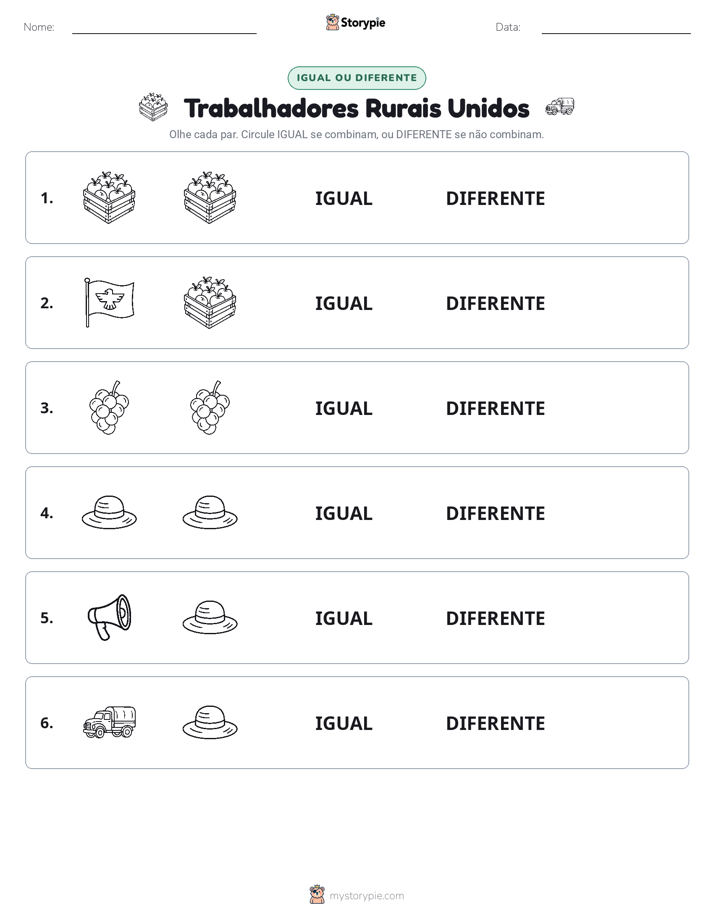 Nome: ____ Storypie Data: ____

IGUAL OU DIFERENTE

Trabalhadores Rurais Unidos

Olhe cada par. Circule IGUAL se combinam, ou DIFERENTE se não combinam.

1. IGUAL DIFERENTE

2. IGUAL DIFERENTE

3. IGUAL DIFERENTE

4. IGUAL DIFERENTE

5. IGUAL DIFERENTE

6. IGUAL DIFERENTE

mystorypie.com